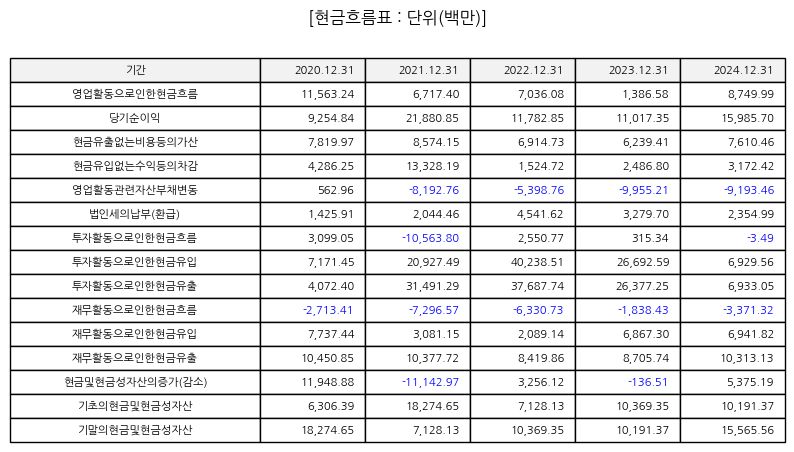 [현금흐름표 : 단위(백만)]

| 기간 | 2020.12.31 | 2021.12.31 | 2022.12.31 | 2023.12.31 | 2024.12.31 |
|---|---|---|---|---|---|
| 영업활동으로인한현금흐름 | 11,563.24 | 6,717.40 | 7,036.08 | 1,386.58 | 8,749.99 |
| 당기순이익 | 9,254.84 | 21,880.85 | 11,782.85 | 11,017.35 | 15,985.70 |
| 현금유출없는비용등의가산 | 7,819.97 | 8,574.15 | 6,914.73 | 6,239.41 | 7,610.46 |
| 현금유입없는수익등의차감 | 4,286.25 | 13,328.19 | 1,524.72 | 2,486.80 | 3,172.42 |
| 영업활동관련자산부채변동 | 562.96 | -8,192.76 | -5,398.76 | -9,955.21 | -9,193.46 |
| 법인세의납부(환급) | 1,425.91 | 2,044.46 | 4,541.62 | 3,279.70 | 2,354.99 |
| 투자활동으로인한현금흐름 | 3,099.05 | -10,563.80 | 2,550.77 | 315.34 | -3.49 |
| 투자활동으로인한현금유입 | 7,171.45 | 20,927.49 | 40,238.51 | 26,692.59 | 6,929.56 |
| 투자활동으로인한현금유출 | 4,072.40 | 31,491.29 | 37,687.74 | 26,377.25 | 6,933.05 |
| 재무활동으로인한현금흐름 | -2,713.41 | -7,296.57 | -6,330.73 | -1,838.43 | -3,371.32 |
| 재무활동으로인한현금유입 | 7,737.44 | 3,081.15 | 2,089.14 | 6,867.30 | 6,941.82 |
| 재무활동으로인한현금유출 | 10,450.85 | 10,377.72 | 8,419.86 | 8,705.74 | 10,313.13 |
| 현금및현금성자산의증가(감소) | 11,948.88 | -11,142.97 | 3,256.12 | -136.51 | 5,375.19 |
| 기초의현금및현금성자산 | 6,306.39 | 18,274.65 | 7,128.13 | 10,369.35 | 10,191.37 |
| 기말의현금및현금성자산 | 18,274.65 | 7,128.13 | 10,369.35 | 10,191.37 | 15,565.56 |